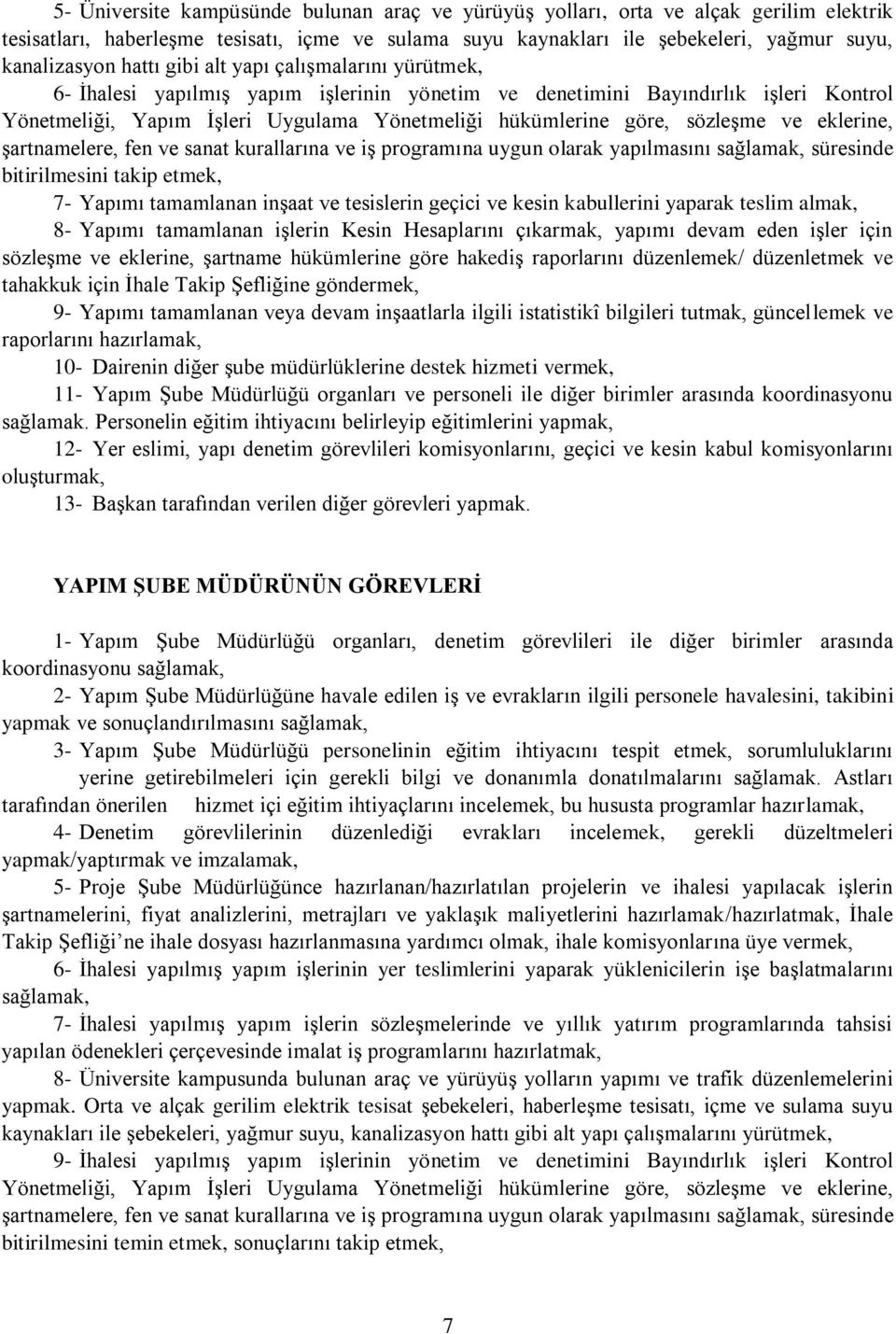 5- Üniversite kampüsünde bulunan araç ve yürüyüş yolları, orta ve alçak gerilim elektrik tesisatları, haberleşme tesisatı, içme ve sulama suyu kaynakları ile şebekeleri, yağmur suyu, kanalizasyon hattı gibi alt yapı çalışmalarını yürütmek,

6- İhalesi yapılmış yapım işlerinin yönetim ve denetimini Bayındırlık işleri Kontrol Yönetmeliği, Yapım İşleri Uygulama Yönetmeliği hükümlerine göre, sözleşme ve eklerine, şartnamelere, fen ve sanat kurallarına ve iş programına uygun olarak yapılmasını sağlamak, süresinde bitirilmesini takip etmek,

7- Yapımı tamamlanan inşaat ve tesislerin geçici ve kesin kabullerini yaparak teslim almak,

8- Yapımı tamamlanan işlerin Kesin Hesaplarını çıkarmak, yapımı devam eden işler için sözleşme ve eklerine, şartname hükümlerine göre hakediş raporlarını düzenlemek/ düzenletmek ve tahakkuk için İhale Takip Şefliğine göndermek,

9- Yapımı tamamlanan veya devam inşaatlarla ilgili istatistikî bilgileri tutmak, güncellemek ve raporlarını hazırlamak,

10- Dairenin diğer şube müdürlüklerine destek hizmeti vermek,

11- Yapım Şube Müdürlüğü organları ve personeli ile diğer birimler arasında koordinasyonu sağlamak. Personelin eğitim ihtiyacını belirleyip eğitimlerini yapmak,

12- Yer eslimi, yapı denetim görevlileri komisyonlarını, geçici ve kesin kabul komisyonlarını oluşturmak,

13- Başkan tarafından verilen diğer görevleri yapmak.

YAPIM ŞUBE MÜDÜRÜNÜN GÖREVLERİ

1- Yapım Şube Müdürlüğü organları, denetim görevlileri ile diğer birimler arasında koordinasyonu sağlamak,

2- Yapım Şube Müdürlüğüne havale edilen iş ve evrakların ilgili personele havalesini, takibini yapmak ve sonuçlandırılmasını sağlamak,

3- Yapım Şube Müdürlüğü personelinin eğitim ihtiyacını tespit etmek, sorumluluklarını yerine getirebilmeleri için gerekli bilgi ve donanımla donatılmalarını sağlamak. Astları tarafından önerilen hizmet içi eğitim ihtiyaçlarını incelemek, bu hususta programlar hazırlamak,

4- Denetim görevlilerinin düzenlediği evrakları incelemek, gerekli düzeltmeleri yapmak/yaptırmak ve imzalamak,

5- Proje Şube Müdürlüğünce hazırlanan/hazırlatılan projelerin ve ihalesi yapılacak işlerin şartnamelerini, fiyat analizlerini, metrajları ve yaklaşık maliyetlerini hazırlamak/hazırlatmak, İhale Takip Şefliği’ne ihale dosyası hazırlanmasına yardımcı olmak, ihale komisyonlarına üye vermek,

6- İhalesi yapılmış yapım işlerinin yer teslimlerini yaparak yüklenicilerin işe başlatmalarını sağlamak,

7- İhalesi yapılmış yapım işlerin sözleşmelerinde ve yıllık yatırım programlarında tahsisi yapılan ödenekleri çerçevesinde imalat iş programlarını hazırlatmak,

8- Üniversite kampusunda bulunan araç ve yürüyüş yolların yapımı ve trafik düzenlemelerini yapmak. Orta ve alçak gerilim elektrik tesisat şebekeleri, haberleşme tesisatı, içme ve sulama suyu kaynakları ile şebekeleri, yağmur suyu, kanalizasyon hattı gibi alt yapı çalışmalarını yürütmek,

9- İhalesi yapılmış yapım işlerinin yönetim ve denetimini Bayındırlık işleri Kontrol Yönetmeliği, Yapım İşleri Uygulama Yönetmeliği hükümlerine göre, sözleşme ve eklerine, şartnamelere, fen ve sanat kurallarına ve iş programına uygun olarak yapılmasını sağlamak, süresinde bitirilmesini temin etmek, sonuçlarını takip etmek,

7